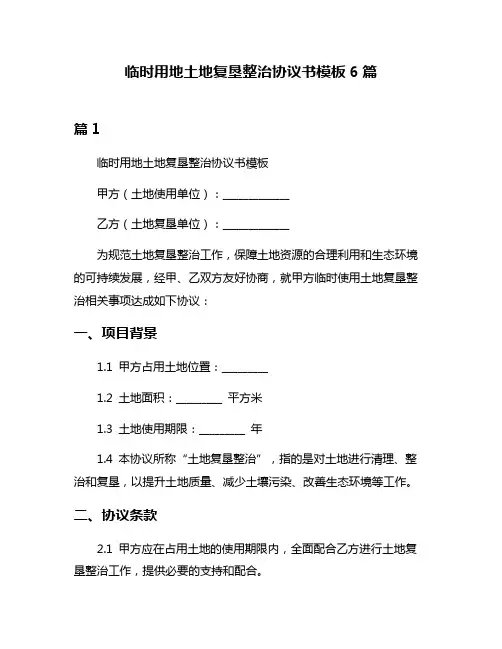 临时用地土地复垦整治协议书模板 6 篇

篇 1

临时用地土地复垦整治协议书模板

甲方（土地使用单位）：____________

乙方（土地复垦单位）：____________

为规范土地复垦整治工作，保障土地资源的合理利用和生态环境的可持续发展，经甲、乙双方友好协商，就甲方临时使用土地复垦整治相关事项达成如下协议：

一、项目背景

1.1 甲方占用土地位置：________

1.2 土地面积：________ 平方米

1.3 土地使用期限：________ 年

1.4 本协议所称“土地复垦整治”，指的是对土地进行清理、整治和复垦，以提升土地质量、减少土壤污染、改善生态环境等工作。

二、协议条款

2.1 甲方应在占用土地的使用期限内，全面配合乙方进行土地复垦整治工作，提供必要的支持和配合。